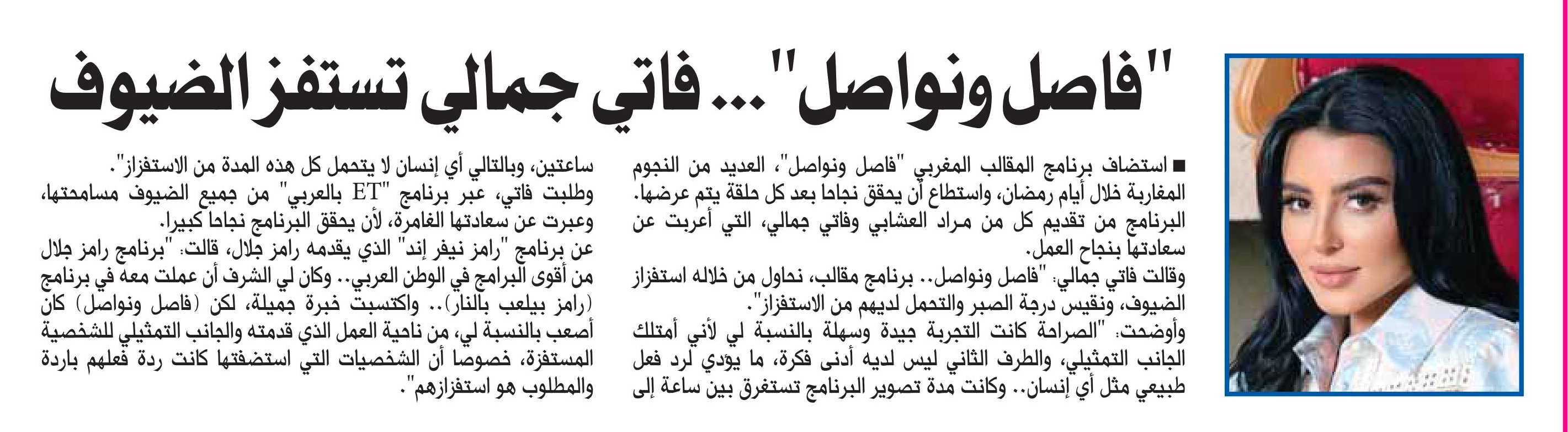 "فاصل ونواصل"... فاتي جمالي تستفز الضيوف

■ استضاف برنامج المقالب المغربي "فاصل ونواصل"، العديد من النجوم المغاربة خلال أيام رمضان، واستطاع أن يحقق نجاحا بعد كل حلقة يتم عرضها. البرنامج من تقديم كل من مراد العشابي وفاتي جمالي، التي أعربت عن سعادتها بنجاح العمل.
وقالت فاتي جمالي: "فاصل ونواصل.. برنامج مقالب، نحاول من خلاله استفزاز الضيوف، ونقيس درجة الصبر والتحمل لديهم من الاستفزاز".
وأوضحت: "الصراحة كانت التجربة جيدة وسهلة بالنسبة لي لأني أمتلك الجانب التمثيلي، والطرف الثاني ليس لديه أدنى فكرة، ما يؤدي لرد فعل طبيعي مثل أي إنسان.. وكانت مدة تصوير البرنامج تستغرق بين ساعة إلى ساعتين، وبالتالي أي إنسان لا يتحمل كل هذه المدة من الاستفزاز".
وطلبت فاتي، عبر برنامج "ET بالعربي" من جميع الضيوف مسامحتها، وعبرت عن سعادتها الغامرة، لأن يحقق البرنامج نجاحا كبيرا.
عن برنامج "رامز نيفر إند" الذي يقدمه رامز جلال، قالت: "برنامج رامز جلال من أقوى البرامج في الوطن العربي.. وكان لي الشرف أن عملت معه في برنامج (رامز بيلعب بالنار).. واكتسبت خبرة جميلة، لكن (فاصل ونواصل) كان أصعب بالنسبة لي، من ناحية العمل الذي قدمته والجانب التمثيلي للشخصية المستفزة، خصوصا أن الشخصيات التي استضفتها كانت ردة فعلهم باردة والمطلوب هو استفزازهم".